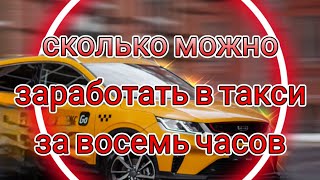 СКОЛЬКО МОЖНО
заработать в такси
за восемь часов

Go